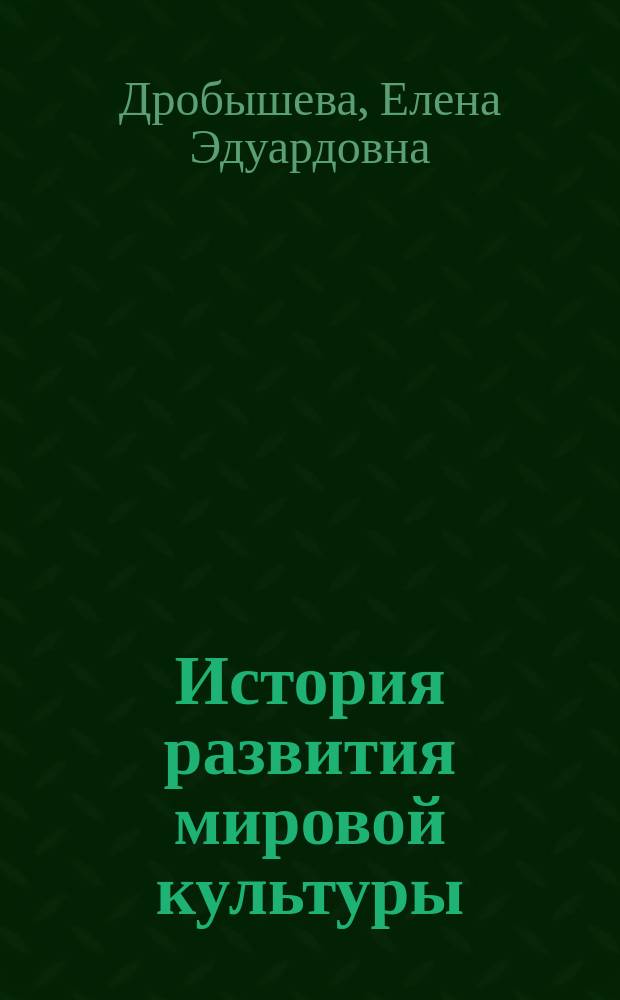 Дробышева, Елена Эдуардовна

История развития мировой культуры